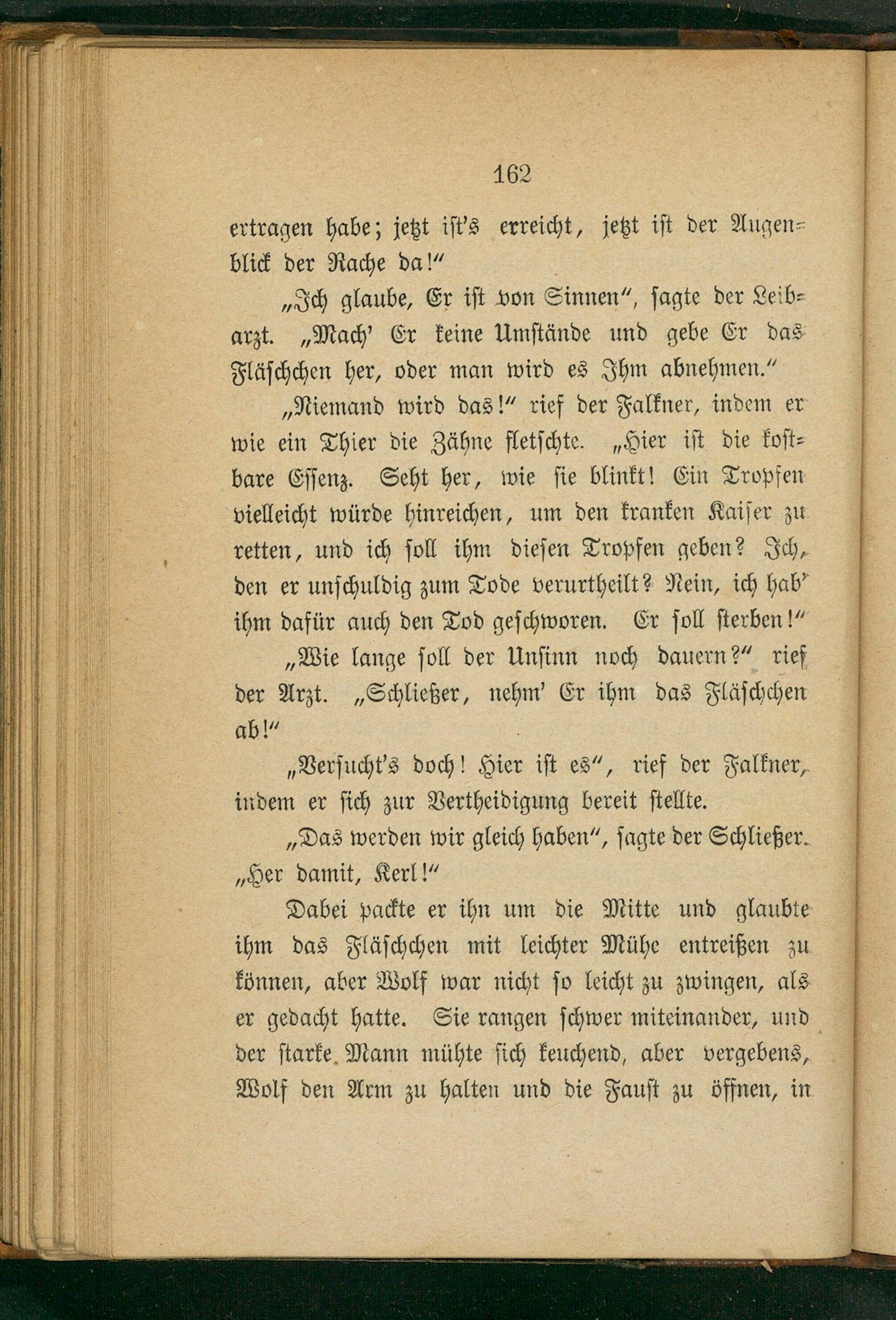 162

ertragen habe; jetzt ist's erreicht, jetzt ist der Augenblick der Rache da!"

„Ich glaube, Er ist von Sinnen", sagte der Leibarzt. „Mach' Er keine Umstände und gebe Er das Fläschchen her, oder man wird es Ihm abnehmen."

„Niemand wird das!" rief der Falkner, indem er wie ein Thier die Zähne fletschte. „Hier ist die kostbare Essenz. Seht her, wie sie blinkt! Ein Tropfen vielleicht würde hinreichen, um den kranken Kaiser zu retten, und ich soll ihm diesen Tropfen geben? Ich, den er unschuldig zum Tode verurtheilt? Nein, ich hab' ihm dafür auch den Tod geschworen. Er soll sterben!"

„Wie lange soll der Unsinn noch dauern?" rief der Arzt. „Schließer, nehm' Er ihm das Fläschchen ab!"

„Versucht's doch! Hier ist es", rief der Falkner, indem er sich zur Vertheidigung bereit stellte.

„Das werden wir gleich haben", sagte der Schließer. „Her damit, Kerl!"

Dabei packte er ihn um die Mitte und glaubte ihm das Fläschchen mit leichter Mühe entreißen zu können, aber Wolf war nicht so leicht zu zwingen, als er gedacht hatte. Sie rangen schwer miteinander, und der starke Mann mühte sich keuchend, aber vergebens, Wolf den Arm zu halten und die Faust zu öffnen, in